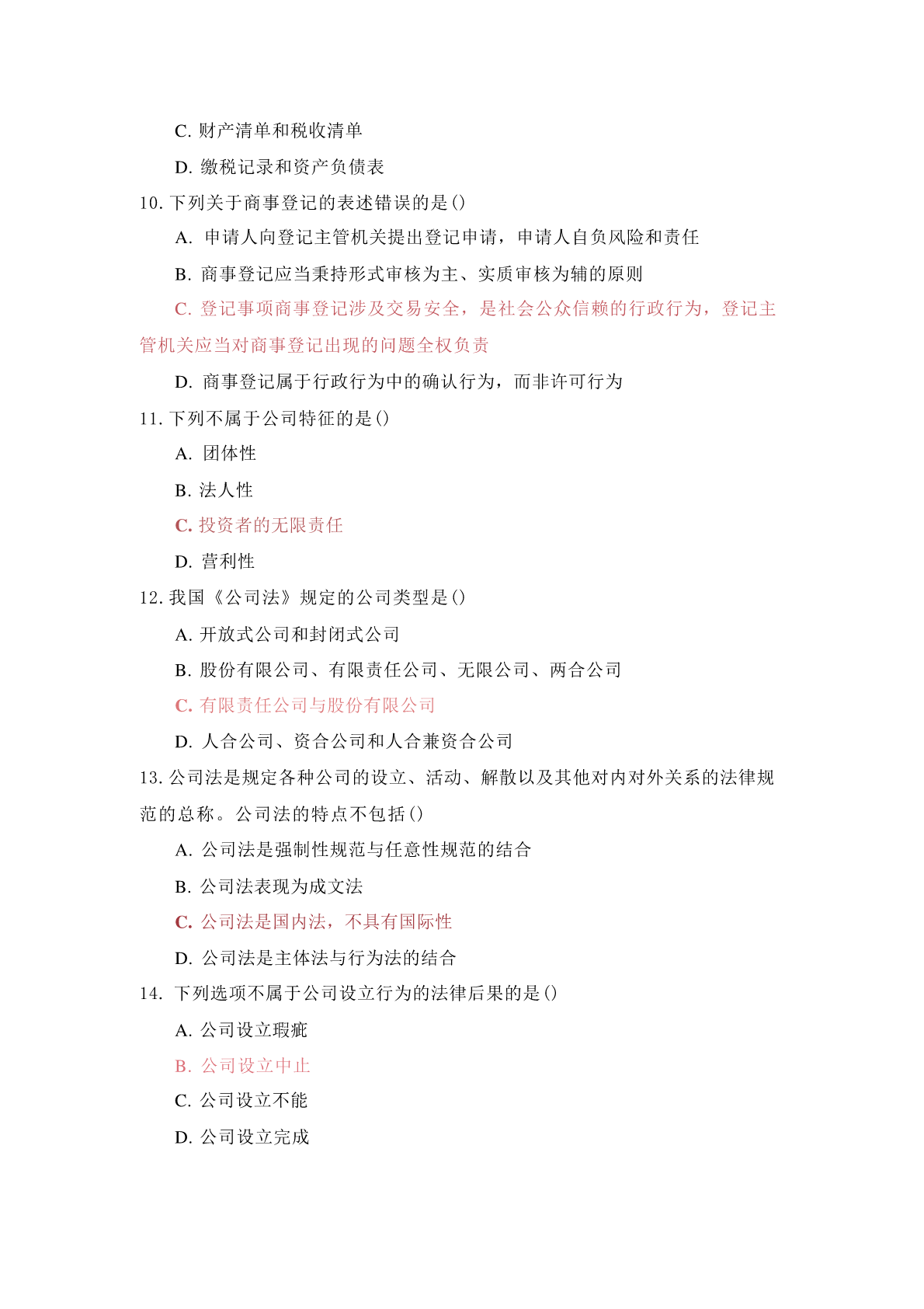 C. 财产清单和税收清单

D. 缴税记录和资产负债表

10. 下列关于商事登记的表述错误的是()

A. 申请人向登记主管机关提出登记申请，申请人自负风险和责任

B. 商事登记应当秉持形式审核为主、实质审核为辅的原则

C. 登记事项商事登记涉及交易安全，是社会公众信赖的行政行为，登记主管机关应当对商事登记出现的问题全权负责

D. 商事登记属于行政行为中的确认行为，而非许可行为

11. 下列不属于公司特征的是()

A. 团体性

B. 法人性

C. 投资者的无限责任

D. 营利性

12. 我国《公司法》规定的公司类型是()

A. 开放式公司和封闭式公司

B. 股份有限公司、有限责任公司、无限公司、两合公司

C. 有限责任公司与股份有限公司

D. 人合公司、资合公司和人合兼资合公司

13. 公司法是规定各种公司的设立、活动、解散以及其他对内对外关系的法律规范的总称。公司法的特点不包括()

A. 公司法是强制性规范与任意性规范的结合

B. 公司法表现为成文法

C. 公司法是国内法，不具有国际性

D. 公司法是主体法与行为法的结合

14. 下列选项不属于公司设立行为的法律后果的是()

A. 公司设立瑕疵

B. 公司设立中止

C. 公司设立不能

D. 公司设立完成